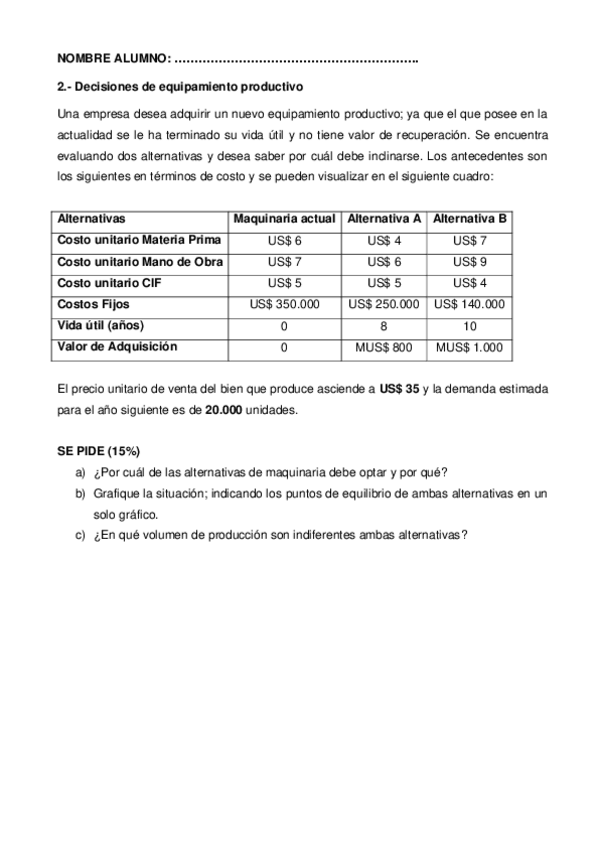 NOMBRE ALUMNO: …………………………………………………..

2.- Decisiones de equipamiento productivo

Una empresa desea adquirir un nuevo equipamiento productivo; ya que el que posee en la actualidad se le ha terminado su vida útil y no tiene valor de recuperación. Se encuentra evaluando dos alternativas y desea saber por cuál debe indinarse. Los antecedentes son los siguientes en términos de costo y se pueden visualizar en el siguiente cuadro:

| Alternativas | Maquinaria actual | Alternativa A | Alternativa B |
|---|---|---|---|
| Costo unitario Materia Prima | US$ 6 | US$ 4 | US$ 7 |
| Costo unitario Mano de Obra | US$ 7 | US$ 6 | US$ 9 |
| Costo unitario CIF | US$ 5 | US$ 5 | US$ 4 |
| Costos Fijos | US$ 350.000 | US$ 250.000 | US$ 140.000 |
| Vida útil (años) | 0 | 8 | 10 |
| Valor de Adquisición | 0 | MUS$ 800 | MUS$ 1.000 |

El precio unitario de venta del bien que produce asciende a US$ 35 y la demanda estimada para el año siguiente es de 20.000 unidades.

SE PIDE (15%)
a) ¿Por cuál de las alternativas de maquinaria debe optar y por qué?
b) Grafique la situación; indicando los puntos de equilibrio de ambas alternativas en un solo gráfico.
c) ¿En qué volumen de producción son indiferentes ambas alternativas?